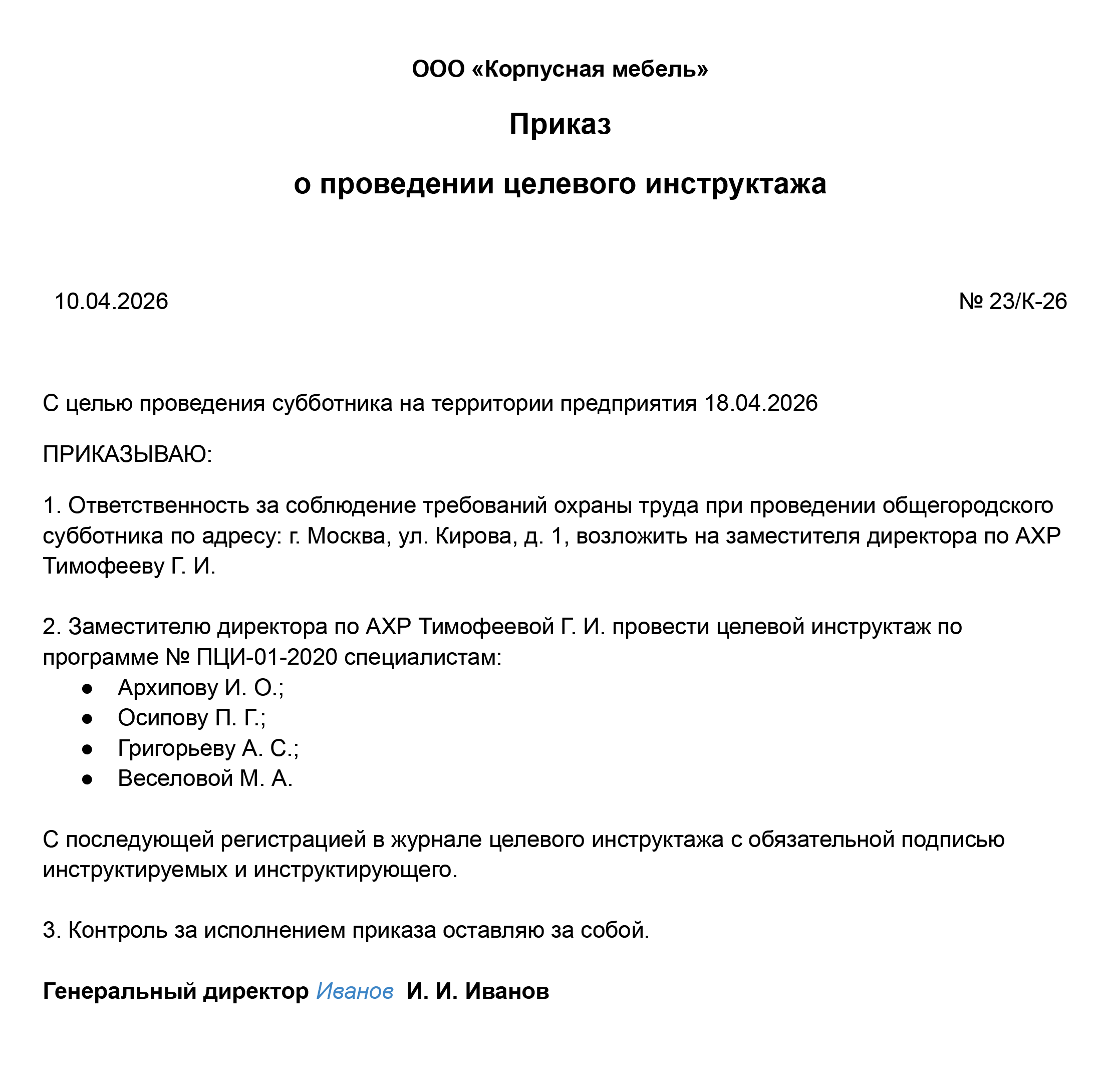 ООО «Корпусная мебель»

Приказ

о проведении целевого инструктажа

10.04.2026 № 23/К-26

С целью проведения субботника на территории предприятия 18.04.2026

ПРИКАЗЫВАЮ:

1. Ответственность за соблюдение требований охраны труда при проведении общегородского субботника по адресу: г. Москва, ул. Кирова, д. 1, возложить на заместителя директора по АХР Тимофееву Г. И.

2. Заместителю директора по АХР Тимофеевой Г. И. провести целевой инструктаж по программе № ПЦИ-01-2020 специалистам:
• Архипову И. О.;
• Осипову П. Г.;
• Григорьеву А. С.;
• Веселовой М. А.

С последующей регистрацией в журнале целевого инструктажа с обязательной подписью инструктируемых и инструктирующего.

3. Контроль за исполнением приказа оставляю за собой.

Генеральный директор Иванов И. И. Иванов